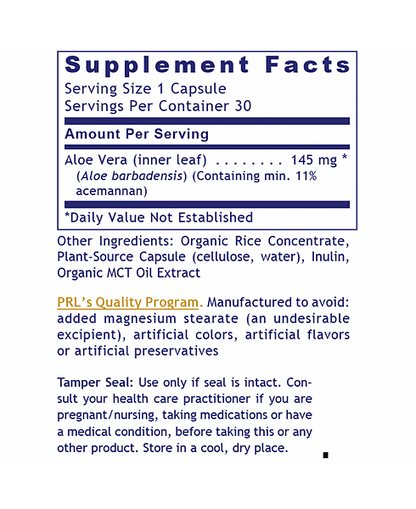 Supplement Facts
Serving Size 1 Capsule
Servings Per Container 30

Amount Per Serving

Aloe Vera (inner leaf) . . . . . . . . 145 mg *
(Aloe barbadensis) (Containing min. 11% acemannan)

*Daily Value Not Established

Other Ingredients: Organic Rice Concentrate, Plant-Source Capsule (cellulose, water), Inulin, Organic MCT Oil Extract

PRL's Quality Program. Manufactured to avoid: added magnesium stearate (an undesirable excipient), artificial colors, artificial flavors or artificial preservatives

Tamper Seal: Use only if seal is intact. Consult your health care practitioner if you are pregnant/nursing, taking medications or have a medical condition, before taking this or any other product. Store in a cool, dry place.